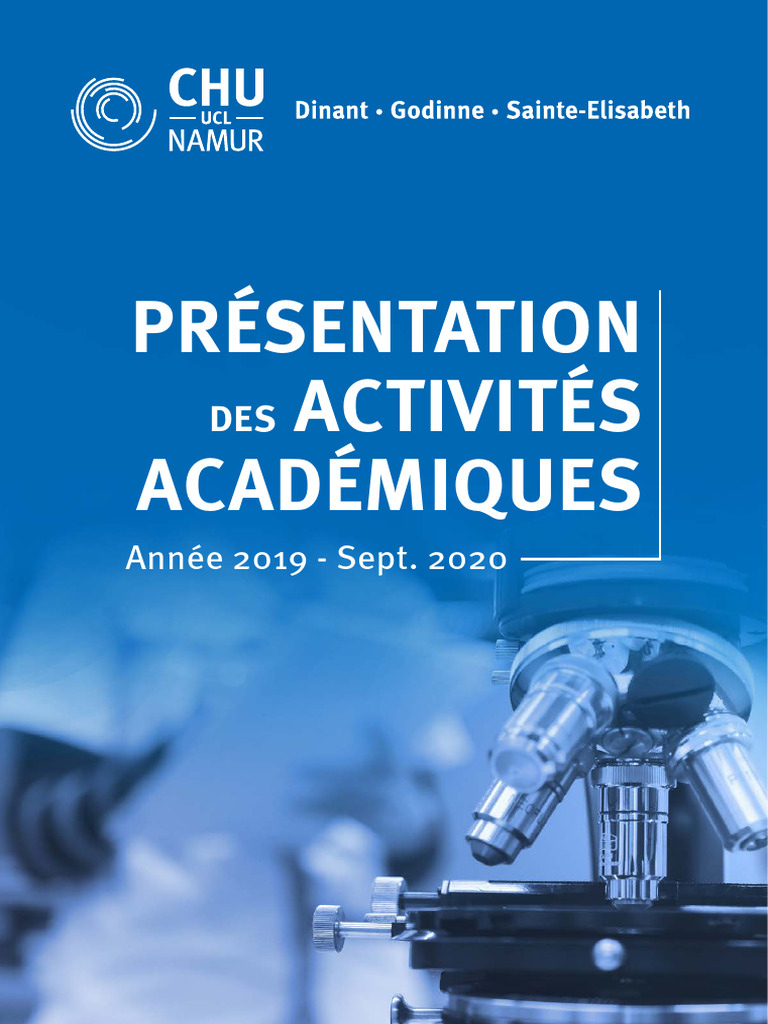 CHU
UCL
NAMUR

Dinant • Godinne • Sainte-Elisabeth

PRÉSENTATION
DES ACTIVITÉS
ACADÉMIQUES

Année 2019 - Sept. 2020